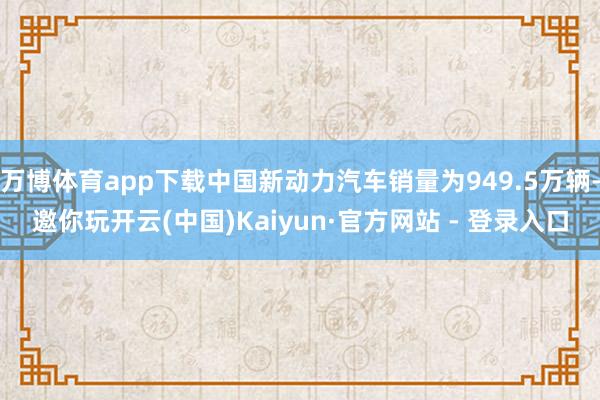 万博体育app下载中国新动力汽车销量为949.5万辆-邀你玩开云(中国)Kaiyun·官方网站 - 登录入口